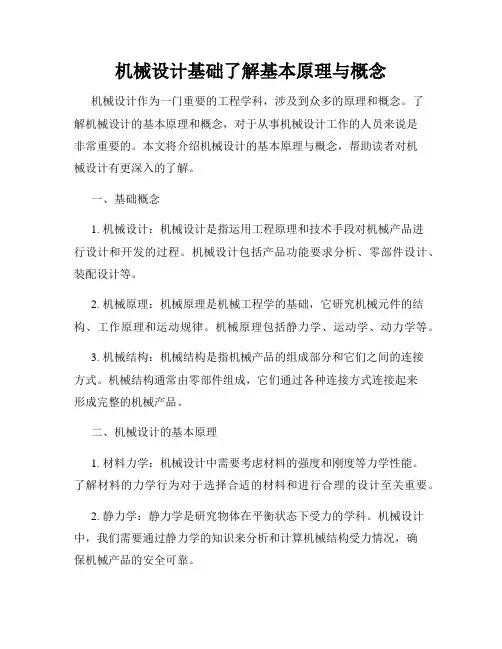 机械设计基础了解基本原理与概念

机械设计作为一门重要的工程学科，涉及到众多的原理和概念。了解机械设计的基本原理和概念，对于从事机械设计工作的人员来说是非常重要的。本文将介绍机械设计的基本原理与概念，帮助读者对机械设计有更深入的了解。

一、基础概念

1. 机械设计：机械设计是指运用工程原理和技术手段对机械产品进行设计和开发的过程。机械设计包括产品功能要求分析、零部件设计、装配设计等。

2. 机械原理：机械原理是机械工程学的基础，它研究机械元件的结构、工作原理和运动规律。机械原理包括静力学、运动学、动力学等。

3. 机械结构：机械结构是指机械产品的组成部分和它们之间的连接方式。机械结构通常由零部件组成，它们通过各种连接方式连接起来形成完整的机械产品。

二、机械设计的基本原理

1. 材料力学：机械设计中需要考虑材料的强度和刚度等力学性能。了解材料的力学行为对于选择合适的材料和进行合理的设计至关重要。

2. 静力学：静力学是研究物体在平衡状态下受力的学科。机械设计中，我们需要通过静力学的知识来分析和计算机械结构受力情况，确保机械产品的安全可靠。